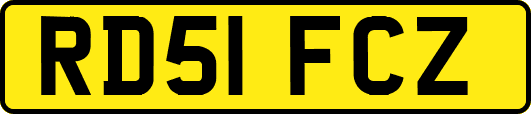 RD51 FCZ